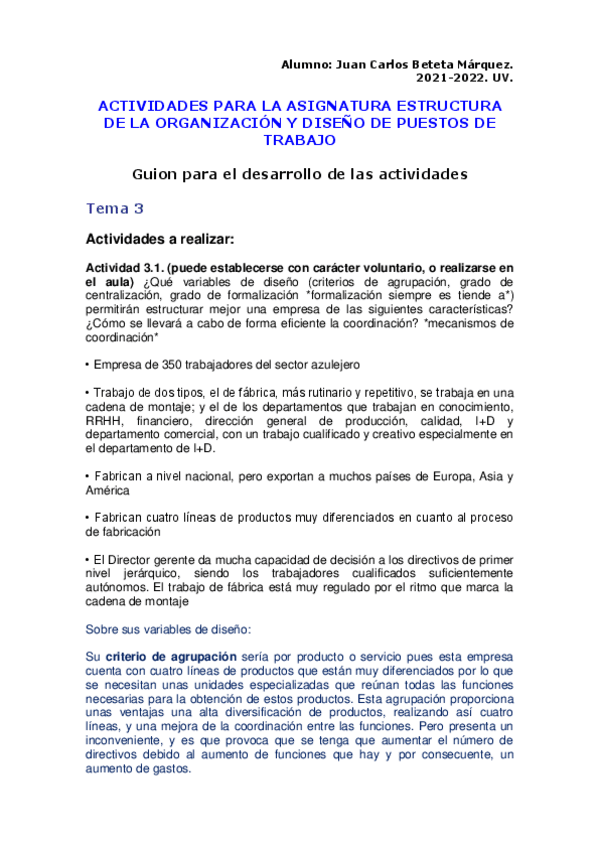 Alumno: Juan Carlos Beteta Márquez.
2021-2022. UV.

ACTIVIDADES PARA LA ASIGNATURA ESTRUCTURA DE LA ORGANIZACIÓN Y DISEÑO DE PUESTOS DE TRABAJO

Guion para el desarrollo de las actividades

Tema 3

Actividades a realizar:

Actividad 3.1. (puede establecerse con carácter voluntario, o realizarse en el aula) ¿Qué variables de diseño (criterios de agrupación, grado de centralización, grado de formalización *formalización siempre es tiende a*) permitirán estructurar mejor una empresa de las siguientes características? ¿Cómo se llevará a cabo de forma eficiente la coordinación? *mecanismos de coordinación*

• Empresa de 350 trabajadores del sector azulejero

• Trabajo de dos tipos, el de fábrica, más rutinario y repetitivo, se trabaja en una cadena de montaje; y el de los departamentos que trabajan en conocimiento, RRHH, financiero, dirección general de producción, calidad, I+D y departamento comercial, con un trabajo cualificado y creativo especialmente en el departamento de I+D.

• Fabrican a nivel nacional, pero exportan a muchos países de Europa, Asia y América

• Fabrican cuatro líneas de productos muy diferenciados en cuanto al proceso de fabricación

• El Director gerente da mucha capacidad de decisión a los directivos de primer nivel jerárquico, siendo los trabajadores cualificados suficientemente autónomos. El trabajo de fábrica está muy regulado por el ritmo que marca la cadena de montaje

Sobre sus variables de diseño:

Su criterio de agrupación sería por producto o servicio pues esta empresa cuenta con cuatro líneas de productos que están muy diferenciados por lo que se necesitan unas unidades especializadas que reúnan todas las funciones necesarias para la obtención de estos productos. Esta agrupación proporciona unas ventajas una alta diversificación de productos, realizando así cuatro líneas, y una mejora de la coordinación entre las funciones. Pero presenta un inconveniente, y es que provoca que se tenga que aumentar el número de directivos debido al aumento de funciones que hay y por consecuente, un aumento de gastos.